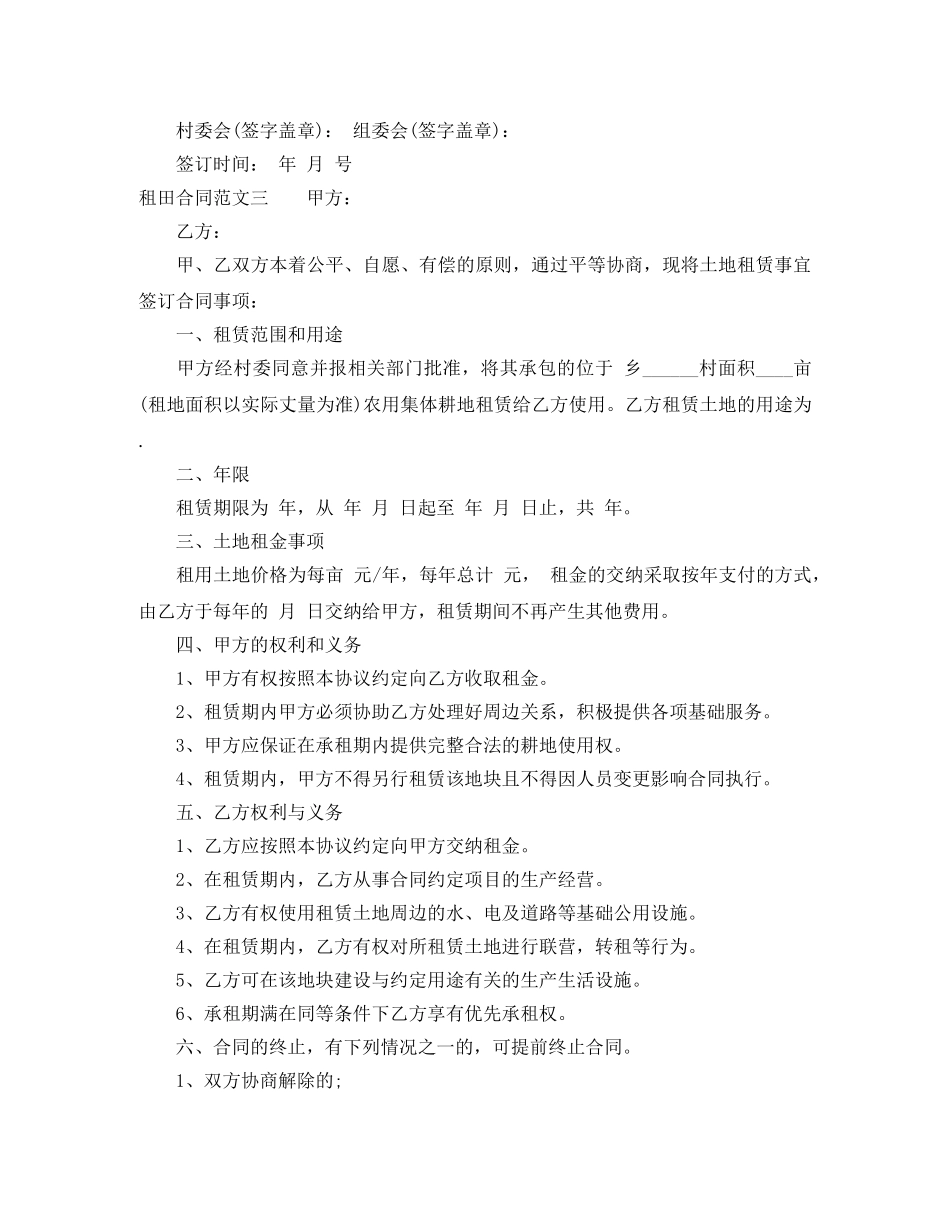 村委会(签字盖章)： 组委会(签字盖章)：

签订时间： 年 月 号

租田合同范文三 甲方：

乙方：

甲、乙双方本着公平、自愿、有偿的原则，通过平等协商，现将土地租赁事宜签订合同事项：

一、租赁范围和用途

甲方经村委同意并报相关部门批准，将其承包的位于 乡____村面积____亩(租地面积以实际丈量为准)农用集体耕地租赁给乙方使用。乙方租赁土地的用途为.

二、年限

租赁期限为 年，从 年 月 日起至 年 月 日止，共 年。

三、土地租金事项

租用土地价格为每亩 元/年，每年总计 元， 租金的交纳采取按年支付的方式，由乙方于每年的 月 日交纳给甲方，租赁期间不再产生其他费用。

四、甲方的权利和义务

1、甲方有权按照本协议约定向乙方收取租金。

2、租赁期内甲方必须协助乙方处理好周边关系，积极提供各项基础服务。

3、甲方应保证在承租期内提供完整合法的耕地使用权。

4、租赁期内，甲方不得另行租赁该地块且不得因人员变更影响合同执行。

五、乙方权利与义务

1、乙方应按照本协议约定向甲方交纳租金。

2、在租赁期内，乙方从事合同约定项目的生产经营。

3、乙方有权使用租赁土地周边的水、电及道路等基础公用设施。

4、在租赁期内，乙方有权对所租赁土地进行联营，转租等行为。

5、乙方可在该地块建设与约定用途有关的生产生活设施。

6、承租期满在同等条件下乙方享有优先承租权。

六、合同的终止，有下列情况之一的，可提前终止合同。

1、双方协商解除的;